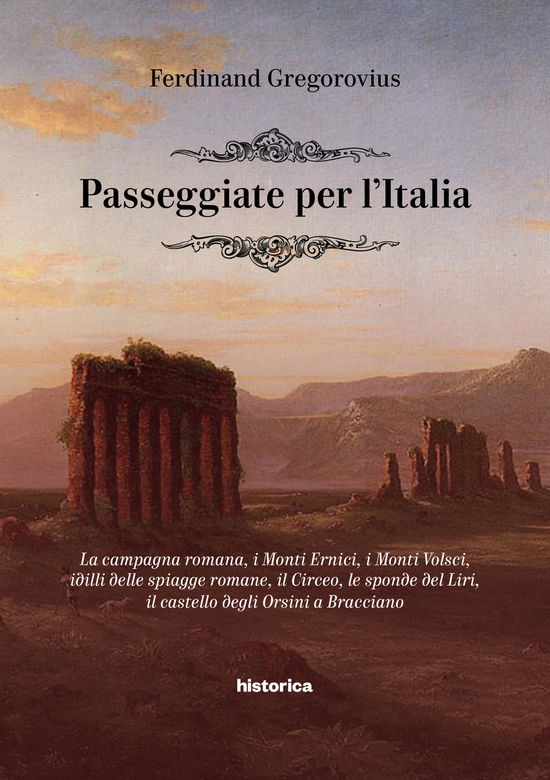 Ferdinand Gregorovius

Passeggiate per l'Italia

La campagna romana, i Monti Ernici, i Monti Volsci, idilli delle spiagge romane, il Circeo, le sponde del Liri, il castello degli Orsini a Bracciano

historica